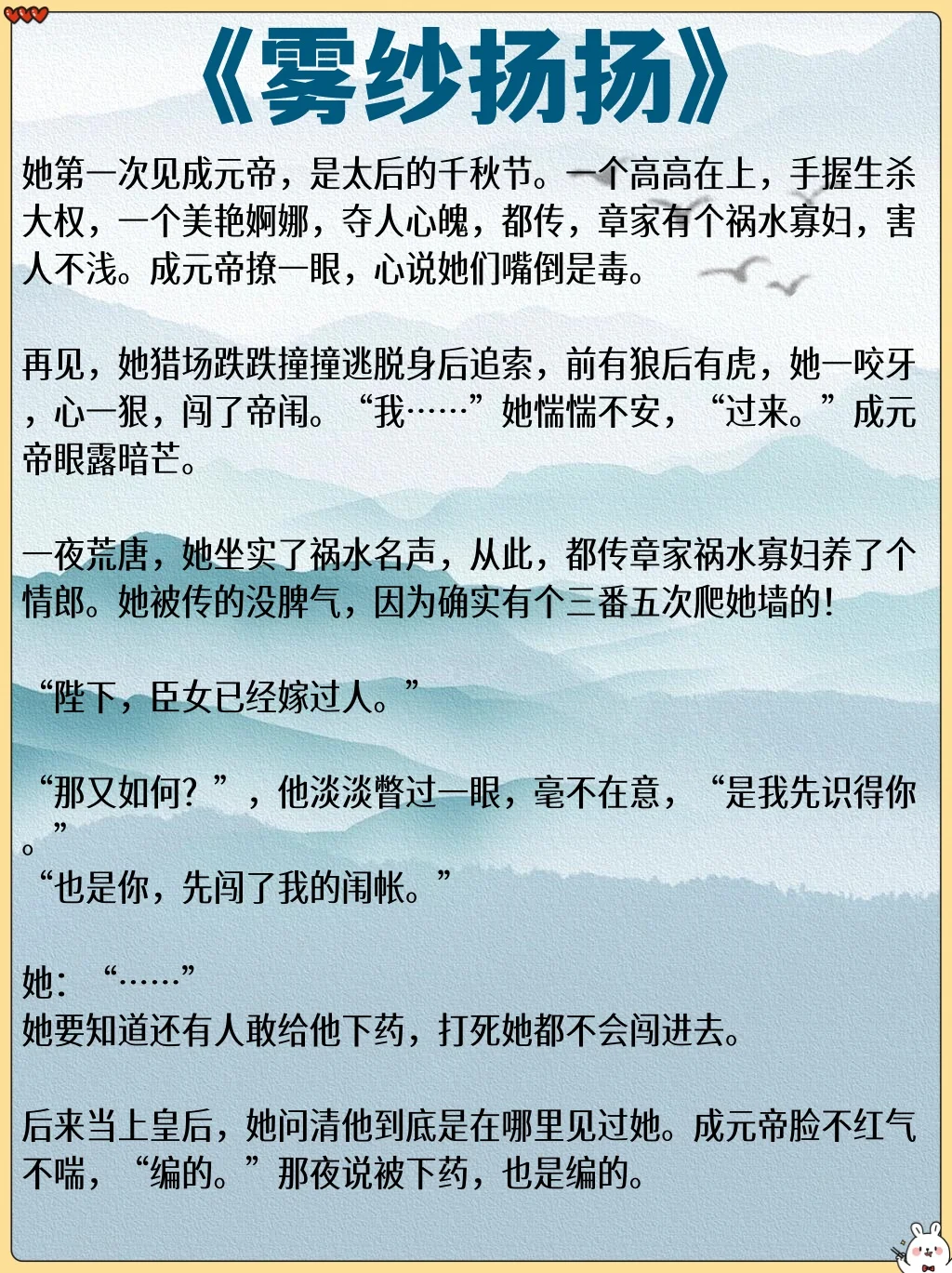 《雾纱扬扬》

她第一次见成元帝，是太后的千秋节。一个高高在上，手握生杀大权，一个美艳婀娜，夺人心魄，都传，章家有个祸水寡妇，害人不浅。成元帝撩一眼，心说她们嘴倒是毒。

再见，她猎场跌跌撞撞逃脱身后追索，前有狼后有虎，她一咬牙，心一狠，闯了帝闱。“我……”她惴惴不安，“过来。”成元帝眼露暗芒。

一夜荒唐，她坐实了祸水名声，从此，都传章家祸水寡妇养了个情郎。她被传的没脾气，因为确实有个三番五次爬她墙的！

“陛下，臣女已经嫁过人。”

“那又如何？”，他淡淡瞥过一眼，毫不在意，“是我先识得你。”
“也是你，先闯了我的闱帐。”

她：“……”
她要知道还有人敢给他下药，打死她都不会闯进去。

后来当上皇后，她问清他到底是在哪里见过她。成元帝脸不红气不喘，“编的。”那夜说被下药，也是编的。